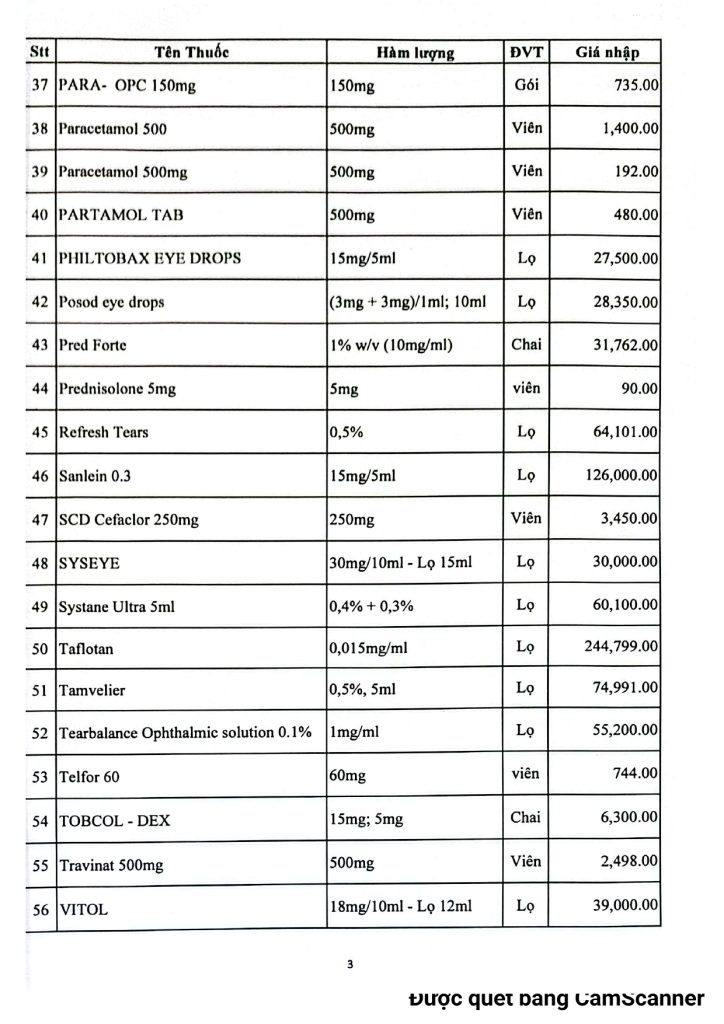 | Stt | Tên Thuốc | Hàm lượng | ĐVT | Giá nhập |
|---|---|---|---|---|
| 37 | PARA- OPC 150mg | 150mg | Gói | 735.00 |
| 38 | Paracetamol 500 | 500mg | Viên | 1,400.00 |
| 39 | Paracetamol 500mg | 500mg | Viên | 192.00 |
| 40 | PARTAMOL TAB | 500mg | Viên | 480.00 |
| 41 | PHILTOBAX EYE DROPS | 15mg/5ml | Lọ | 27,500.00 |
| 42 | Posod eye drops | (3mg + 3mg)/1ml; 10ml | Lọ | 28,350.00 |
| 43 | Pred Forte | 1% w/v (10mg/ml) | Chai | 31,762.00 |
| 44 | Prednisolone 5mg | 5mg | viên | 90.00 |
| 45 | Refresh Tears | 0,5% | Lọ | 64,101.00 |
| 46 | Sanlein 0.3 | 15mg/5ml | Lọ | 126,000.00 |
| 47 | SCD Cefaclor 250mg | 250mg | Viên | 3,450.00 |
| 48 | SYSEYE | 30mg/10ml - Lọ 15ml | Lọ | 30,000.00 |
| 49 | Systane Ultra 5ml | 0,4% + 0,3% | Lọ | 60,100.00 |
| 50 | Taflotan | 0,015mg/ml | Lọ | 244,799.00 |
| 51 | Tamvelier | 0,5%, 5ml | Lọ | 74,991.00 |
| 52 | Tearbalance Ophthalmic solution 0.1% | 1mg/ml | Lọ | 55,200.00 |
| 53 | Telfor 60 | 60mg | viên | 744.00 |
| 54 | TOBCOL - DEX | 15mg; 5mg | Chai | 6,300.00 |
| 55 | Travinat 500mg | 500mg | Viên | 2,498.00 |
| 56 | VITOL | 18mg/10ml - Lọ 12ml | Lọ | 39,000.00 |

3

Được quét bằng CamScanner